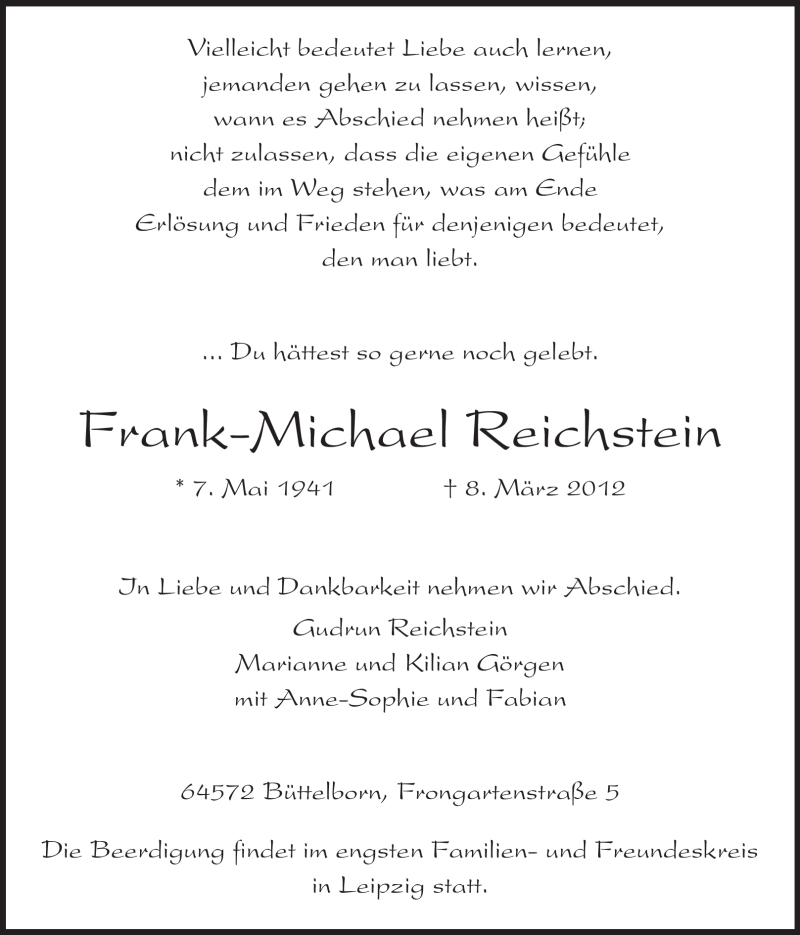 Vielleicht bedeutet Liebe auch lernen,
jemanden gehen zu lassen, wissen,
wann es Abschied nehmen heißt;
nicht zulassen, dass die eigenen Gefühle
dem im Weg stehen, was am Ende
Erlösung und Frieden für denjenigen bedeutet,
den man liebt.

... Du hättest so gerne noch gelebt.

Frank-Michael Reichstein

* 7. Mai 1941 † 8. März 2012

In Liebe und Dankbarkeit nehmen wir Abschied.
Gudrun Reichstein
Marianne und Kilian Görgen
mit Anne-Sophie und Fabian

64572 Büttelborn, Frongartenstraße 5

Die Beerdigung findet im engsten Familien- und Freundeskreis in Leipzig statt.